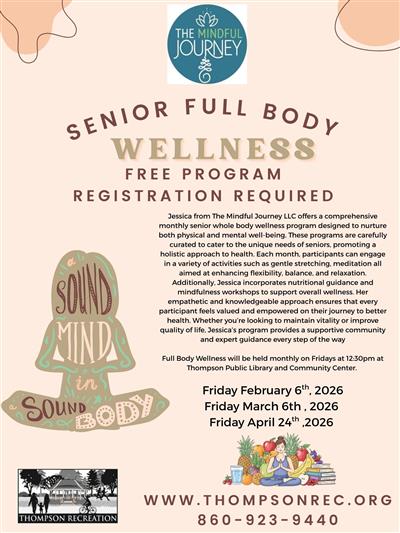 THE MINDFUL JOURNEY

SENIOR FULL BODY
WELLNESS
FREE PROGRAM
REGISTRATION REQUIRED

Jessica from The Mindful Journey LLC offers a comprehensive monthly senior whole body wellness program designed to nurture both physical and mental well-being. These programs are carefully curated to cater to the unique needs of seniors, promoting a holistic approach to health. Each month, participants can engage in a variety of activities such as gentle stretching, meditation all aimed at enhancing flexibility, balance, and relaxation. Additionally, Jessica incorporates nutritional guidance and mindfulness workshops to support overall wellness. Her empathetic and knowledgeable approach ensures that every participant feels valued and empowered on their journey to better health. Whether you're looking to maintain vitality or improve quality of life, Jessica's program provides a supportive community and expert guidance every step of the way

Full Body Wellness will be held monthly on Fridays at 12:30pm at Thompson Public Library and Community Center.

a SOUND MIND in a SOUND BODY

Friday February 6$^{th}$, 2026
Friday March 6th , 2026
Friday April 24$^{th}$ ,2026

THOMPSON RECREATION

WWW.THOMPSONREC.ORG
860-923-9440